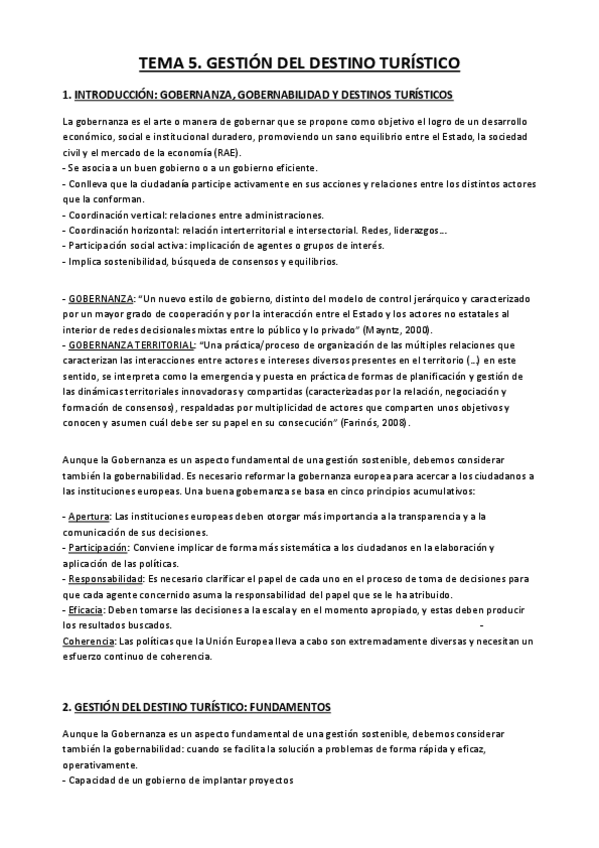 TEMA 5. GESTIÓN DEL DESTINO TURÍSTICO

1. INTRODUCCIÓN: GOBERNANZA, GOBERNABILIDAD Y DESTINOS TURÍSTICOS

La gobernanza es el arte o manera de gobernar que se propone como objetivo el logro de un desarrollo económico, social e institucional duradero, promoviendo un sano equilibrio entre el Estado, la sociedad civil y el mercado de la economía (RAE).
- Se asocia a un buen gobierno o a un gobierno eficiente.
- Conlleva que la ciudadanía participe activamente en sus acciones y relaciones entre los distintos actores que la conforman.
- Coordinación vertical: relaciones entre administraciones.
- Coordinación horizontal: relación interterritorial e intersectorial. Redes, liderazgos...
- Participación social activa: implicación de agentes o grupos de interés.
- Implica sostenibilidad, búsqueda de consensos y equilibrios.

- GOBERNANZA: "Un nuevo estilo de gobierno, distinto del modelo de control jerárquico y caracterizado por un mayor grado de cooperación y por la interacción entre el Estado y los actores no estatales al interior de redes decisionales mixtas entre lo público y lo privado" (Mayntz, 2000).
- GOBERNANZA TERRITORIAL: "Una práctica/proceso de organización de las múltiples relaciones que caracterizan las interacciones entre actores e intereses diversos presentes en el territorio (...) en este sentido, se interpreta como la emergencia y puesta en práctica de formas de planificación y gestión de las dinámicas territoriales innovadoras y compartidas (caracterizadas por la relación, negociación y formación de consensos), respaldadas por multiplicidad de actores que comparten unos objetivos y conocen y asumen cuál debe ser su papel en su consecución" (Farinós, 2008).

Aunque la Gobernanza es un aspecto fundamental de una gestión sostenible, debemos considerar también la gobernabilidad. Es necesario reformar la gobernanza europea para acercar a los ciudadanos a las instituciones europeas. Una buena gobernanza se basa en cinco principios acumulativos:

- Apertura: Las instituciones europeas deben otorgar más importancia a la transparencia y a la comunicación de sus decisiones.
- Participación: Conviene implicar de forma más sistemática a los ciudadanos en la elaboración y aplicación de las políticas.
- Responsabilidad: Es necesario clarificar el papel de cada uno en el proceso de toma de decisiones para que cada agente concernido asuma la responsabilidad del papel que se le ha atribuido.
- Eficacia: Deben tomarse las decisiones a la escala y en el momento apropiado, y estas deben producir los resultados buscados. -
Coherencia: Las políticas que la Unión Europea lleva a cabo son extremadamente diversas y necesitan un esfuerzo continuo de coherencia.

2. GESTIÓN DEL DESTINO TURÍSTICO: FUNDAMENTOS

Aunque la Gobernanza es un aspecto fundamental de una gestión sostenible, debemos considerar también la gobernabilidad: cuando se facilita la solución a problemas de forma rápida y eficaz, operativamente.
- Capacidad de un gobierno de implantar proyectos